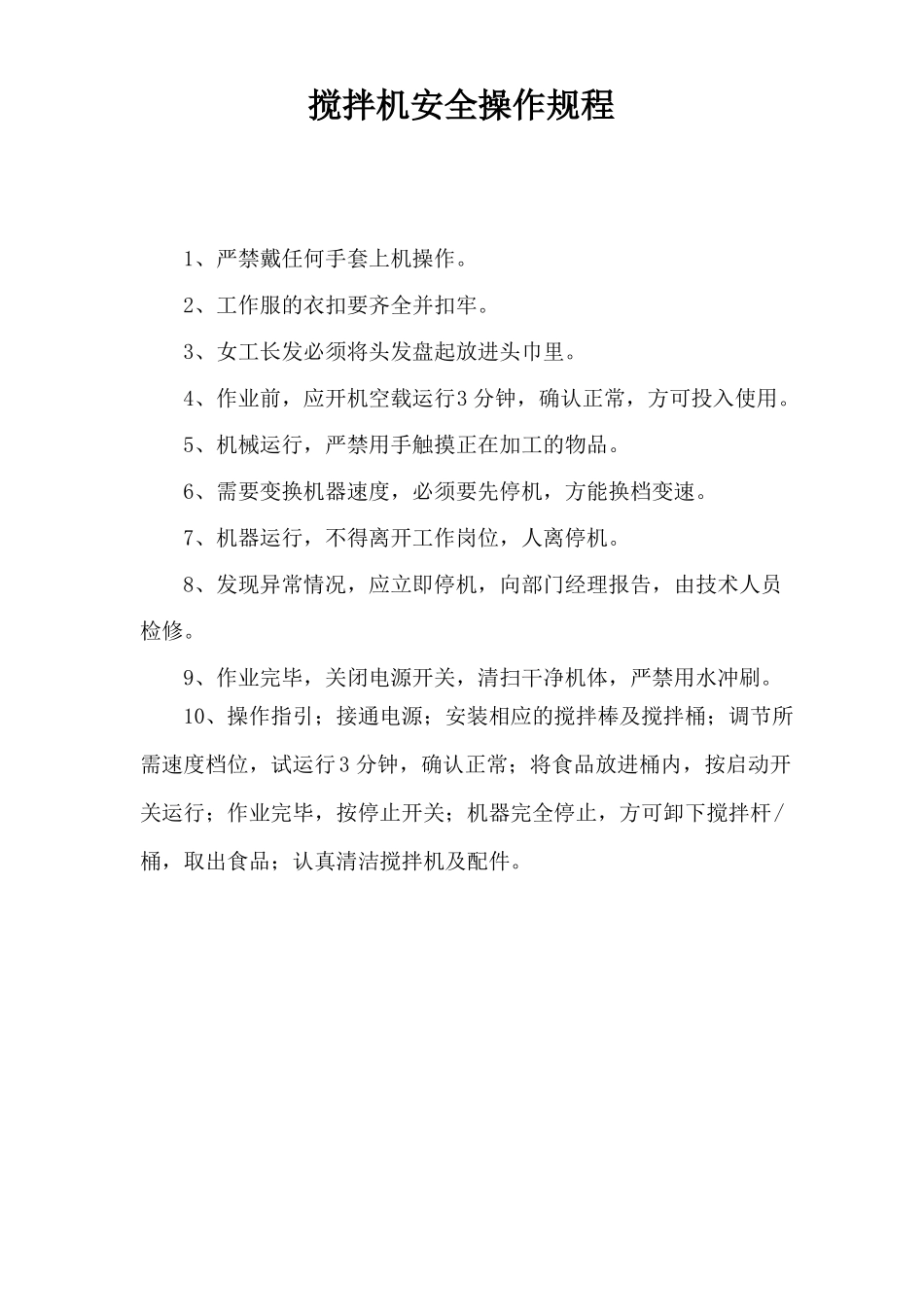 搅拌机安全操作规程

1、严禁戴任何手套上机操作。

2、工作服的衣扣要齐全并扣牢。

3、女工长发必须将头发盘起放进头巾里。

4、作业前，应开机空载运行3分钟，确认正常，方可投入使用。

5、机械运行，严禁用手触摸正在加工的物品。

6、需要变换机器速度，必须要先停机，方能换档变速。

7、机器运行，不得离开工作岗位，人离停机。

8、发现异常情况，应立即停机，向部门经理报告，由技术人员检修。

9、作业完毕，关闭电源开关，清扫干净机体，严禁用水冲刷。

10、操作指引；接通电源；安装相应的搅拌棒及搅拌桶；调节所需速度档位，试运行3分钟，确认正常；将食品放进桶内，按启动开关运行；作业完毕，按停止开关；机器完全停止，方可卸下搅拌杆/桶，取出食品；认真清洁搅拌机及配件。